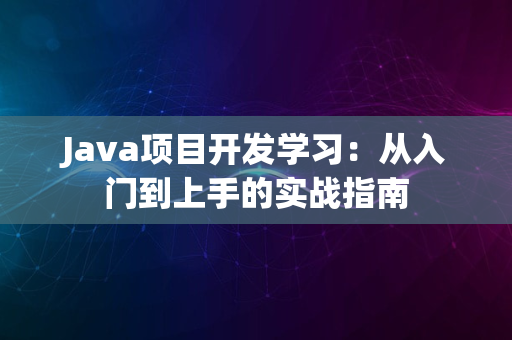 Java项目开发学习：从入门到上手的实战指南